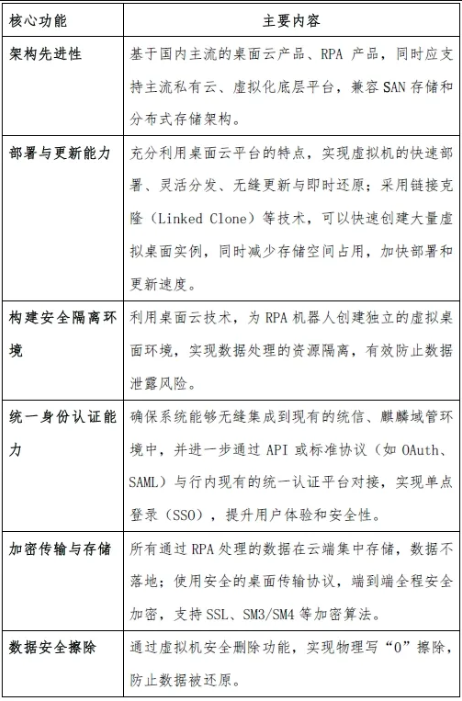 | 核心功能 | 主要内容 |
|---|---|
| 架构先进性 | 基于国内主流的桌面云产品、RPA 产品，同时应支持主流私有云、虚拟化底层平台，兼容 SAN 存储和分布式存储架构。 |
| 部署与更新能力 | 充分利用桌面云平台的特点，实现虚拟机的快速部署、灵活分发、无缝更新与即时还原；采用链接克隆（Linked Clone）等技术，可以快速创建大量虚拟桌面实例，同时减少存储空间占用，加快部署和更新速度。 |
| 构建安全隔离环境 | 利用桌面云技术，为 RPA 机器人创建独立的虚拟桌面环境，实现数据处理的资源隔离，有效防止数据泄露风险。 |
| 统一身份认证能力 | 确保系统能够无缝集成到现有的统信、麒麟域管环境中，并进一步通过 API 或标准协议（如 OAuth、SAML）与行内现有的统一认证平台对接，实现单点登录（SSO），提升用户体验和安全性。 |
| 加密传输与存储 | 所有通过 RPA 处理的数据在云端集中存储，数据不落地；使用安全的桌面传输协议，端到端全程安全加密，支持 SSL、SM3/SM4 等加密算法。 |
| 数据安全擦除 | 通过虚拟机安全删除功能，实现物理写“0”擦除，防止数据被还原。 |